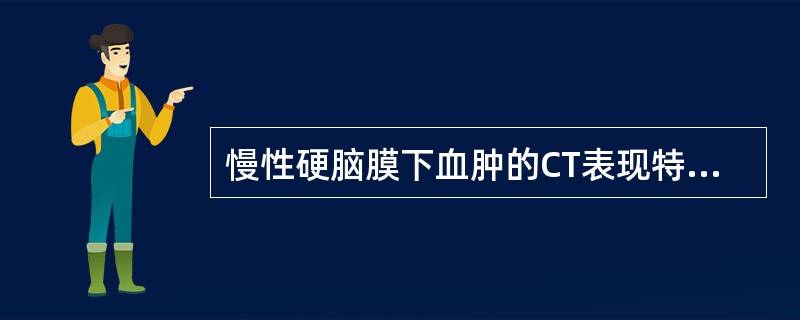 慢性硬脑膜下血肿的CT表现特...